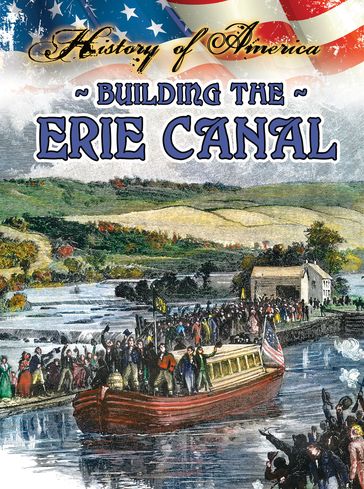 History of America

~ BUILDING THE ~
ERIE CANAL